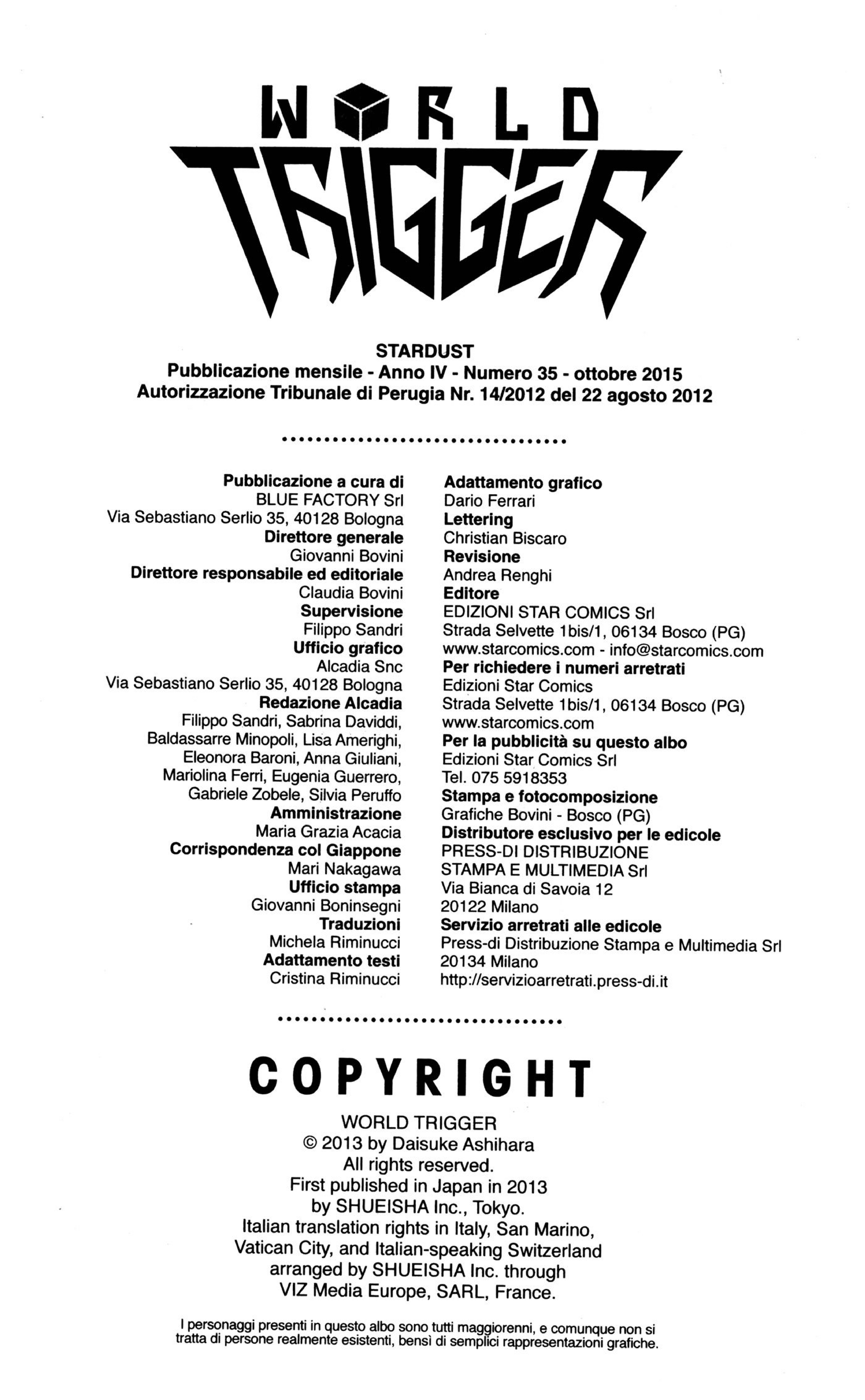 WORLD TRIGGER

STARDUST
Pubblicazione mensile - Anno IV - Numero 35 - ottobre 2015
Autorizzazione Tribunale di Perugia Nr. 14/2012 del 22 agosto 2012

Pubblicazione a cura di
BLUE FACTORY Srl
Via Sebastiano Serlio 35, 40128 Bologna
Direttore generale
Giovanni Bovini
Direttore responsabile ed editoriale
Claudia Bovini
Supervisione
Filippo Sandri
Ufficio grafico
Alcadia Snc
Via Sebastiano Serlio 35, 40128 Bologna
Redazione Alcadia
Filippo Sandri, Sabrina Daviddi, Baldassarre Minopoli, Lisa Amerighi, Eleonora Baroni, Anna Giuliani, Mariolina Ferri, Eugenia Guerrero, Gabriele Zobele, Silvia Peruffo
Amministrazione
Maria Grazia Acacia
Corrispondenza col Giappone
Mari Nakagawa
Ufficio stampa
Giovanni Boninsegni
Traduzioni
Michela Riminucci
Adattamento testi
Cristina Riminucci

Adattamento grafico
Dario Ferrari
Lettering
Christian Biscaro
Revisione
Andrea Renghi
Editore
EDIZIONI STAR COMICS Srl
Strada Selvette 1bis/1, 06134 Bosco (PG)
www.starcomics.com - info@starcomics.com
Per richiedere i numeri arretrati
Edizioni Star Comics
Strada Selvette 1bis/1, 06134 Bosco (PG)
www.starcomics.com
Per la pubblicità su questo albo
Edizioni Star Comics Srl
Tel. 075 5918353
Stampa e fotocomposizione
Grafiche Bovini - Bosco (PG)
Distributore esclusivo per le edicole
PRESS-DI DISTRIBUZIONE
STAMPA E MULTIMEDIA Srl
Via Bianca di Savoia 12
20122 Milano
Servizio arretrati alle edicole
Press-di Distribuzione Stampa e Multimedia Srl
20134 Milano
http://servizioarretrati.press-di.it

COPYRIGHT
WORLD TRIGGER
© 2013 by Daisuke Ashihara
All rights reserved.
First published in Japan in 2013
by SHUEISHA Inc., Tokyo.
Italian translation rights in Italy, San Marino, Vatican City, and Italian-speaking Switzerland arranged by SHUEISHA Inc. through VIZ Media Europe, SARL, France.

I personaggi presenti in questo albo sono tutti maggiorenni, e comunque non si tratta di persone realmente esistenti, bensì di semplici rappresentazioni grafiche.